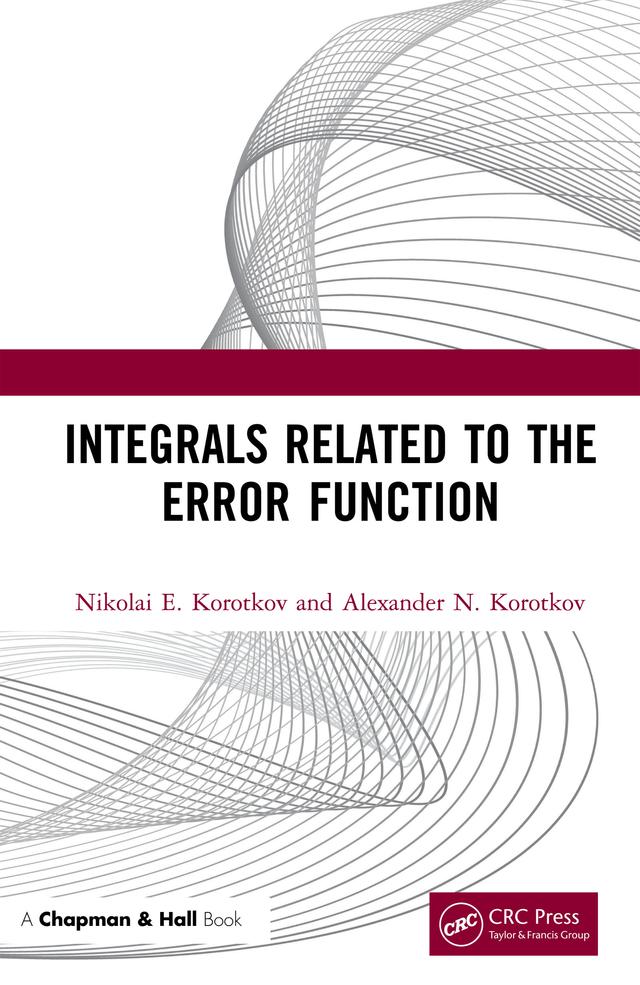 INTEGRALS RELATED TO THE ERROR FUNCTION

Nikolai E. Korotkov and Alexander N. Korotkov

A Chapman & Hall Book

CRC

CRC Press
Taylor & Francis Group